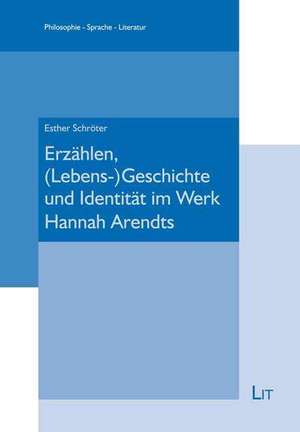 Philosophie - Sprache - Literatur

Esther Schröter

Erzählen, (Lebens-)Geschichte und Identität im Werk Hannah Arendts

LIT